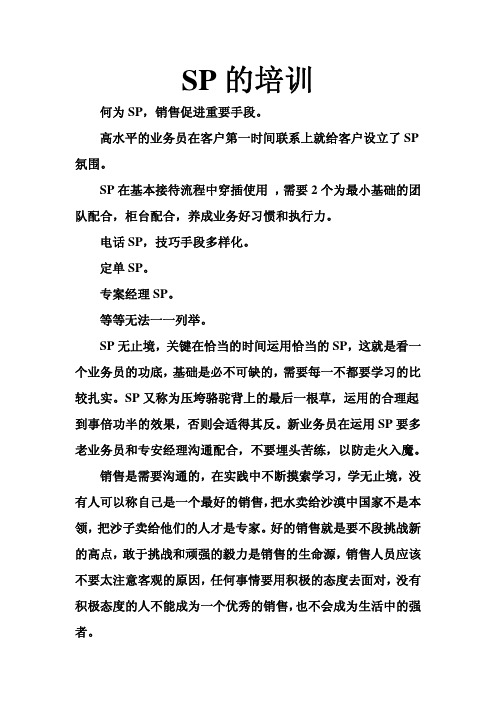 SP 的培训

何为 SP，销售促进重要手段。

高水平的业务员在客户第一时间联系上就给客户设立了 SP 氛围。

SP 在基本接待流程中穿插使用 ，需要 2 个为最小基础的团队配合，柜台配合，养成业务好习惯和执行力。

电话 SP，技巧手段多样化。

定单 SP。

专案经理 SP。

等等无法一一列举。

SP 无止境，关键在恰当的时间运用恰当的 SP，这就是看一个业务员的功底，基础是必不可缺的，需要每一不都要学习的比较扎实。SP 又称为压垮骆驼背上的最后一根草，运用的合理起到事倍功半的效果，否则会适得其反。新业务员在运用 SP 要多老业务员和专安经理沟通配合，不要埋头苦练，以防走火入魔。

销售是需要沟通的，在实践中不断摸索学习，学无止境，没有人可以称自己是一个最好的销售，把水卖给沙漠中国家不是本领，把沙子卖给他们的人才是专家。好的销售就是要不段挑战新的高点，敢于挑战和顽强的毅力是销售的生命源，销售人员应该不要太注意客观的原因，任何事情要用积极的态度去面对，没有积极态度的人不能成为一个优秀的销售，也不会成为生活中的强者。